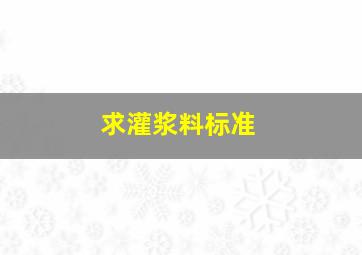 求灌浆料标准